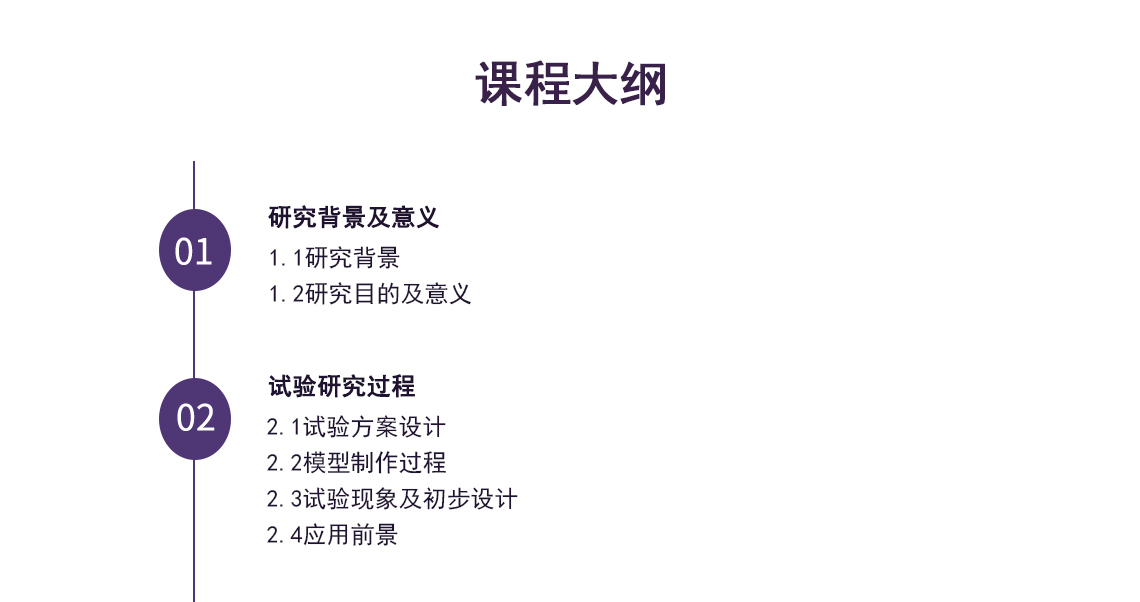 课程大纲

01

研究背景及意义

1.1研究背景

1.2研究目的及意义

02

试验研究过程

2.1试验方案设计

2.2模型制作过程

2.3试验现象及初步设计

2.4应用前景